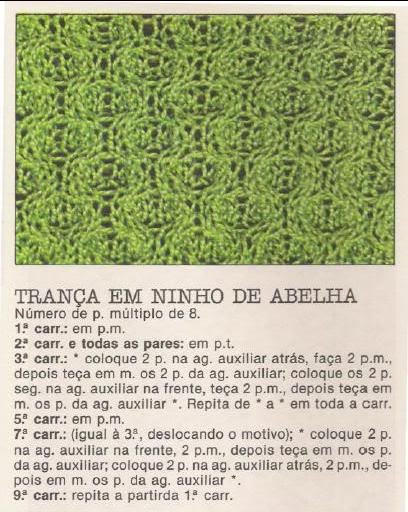 TRANÇA EM NINHO DE ABELHA
Número de p. múltiplo de 8.
1.ª carr.: em p.m.
2.ª carr. e todas as pares: em p.t.
3.ª carr.: * coloque 2 p. na ag. auxiliar atrás, faça 2 p.m., depois teça em m. os 2 p. da ag. auxiliar; coloque os 2 p. seg. na ag. auxiliar na frente, teça 2 p.m., depois teça em m. os p. da ag. auxiliar *. Repita de * a * em toda a carr.
5.ª carr.: em p.m.
7.ª carr.: (igual à 3.ª, deslocando o motivo); * coloque 2 p. na ag. auxiliar na frente, 2 p.m., depois teça em m. os p. da ag. auxiliar; coloque 2 p. na ag. auxiliar atrás, 2 p.m., depois em m. os p. da ag. auxiliar *.
9.ª carr.: repita a partirda 1.ª carr.